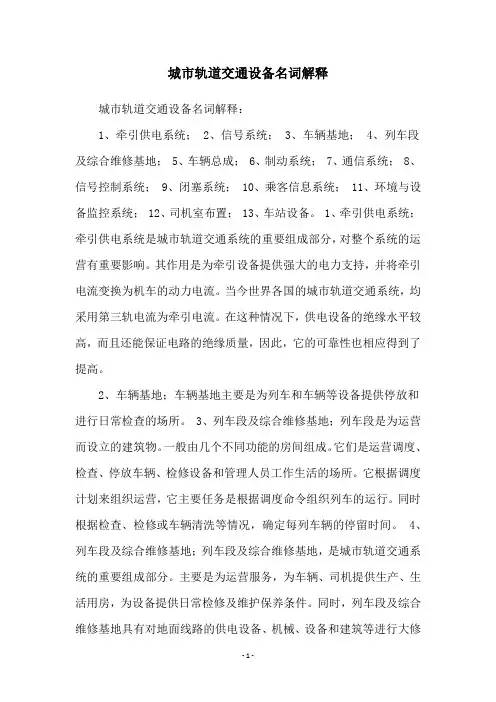 城市轨道交通设备名词解释

城市轨道交通设备名词解释：

1、牵引供电系统； 2、信号系统； 3、车辆基地； 4、列车段及综合维修基地； 5、车辆总成； 6、制动系统； 7、通信系统； 8、信号控制系统； 9、闭塞系统； 10、乘客信息系统； 11、环境与设备监控系统； 12、司机室布置； 13、车站设备。 1、牵引供电系统：牵引供电系统是城市轨道交通系统的重要组成部分，对整个系统的运营有重要影响。其作用是为牵引设备提供强大的电力支持，并将牵引电流变换为机车的动力电流。当今世界各国的城市轨道交通系统，均采用第三轨电流为牵引电流。在这种情况下，供电设备的绝缘水平较高，而且还能保证电路的绝缘质量，因此，它的可靠性也相应得到了提高。

2、车辆基地：车辆基地主要是为列车和车辆等设备提供停放和进行日常检查的场所。 3、列车段及综合维修基地：列车段是为运营而设立的建筑物。一般由几个不同功能的房间组成。它们是运营调度、检查、停放车辆、检修设备和管理人员工作生活的场所。它根据调度计划来组织运营，它主要任务是根据调度命令组织列车的运行。同时根据检查、检修或车辆清洗等情况，确定每列车辆的停留时间。 4、列车段及综合维修基地：列车段及综合维修基地，是城市轨道交通系统的重要组成部分。主要是为运营服务，为车辆、司机提供生产、生活用房，为设备提供日常检修及维护保养条件。同时，列车段及综合维修基地具有对地面线路的供电设备、机械、设备和建筑等进行大修

- 1 -